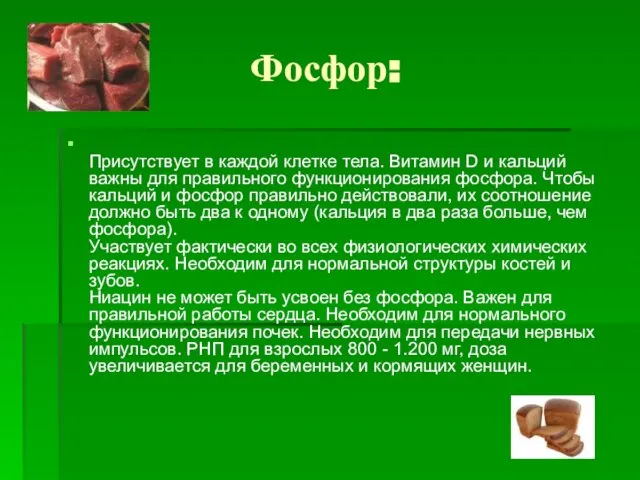 Фосфор:

Присутствует в каждой клетке тела. Витамин D и кальций важны для правильного функционирования фосфора. Чтобы кальций и фосфор правильно действовали, их соотношение должно быть два к одному (кальция в два раза больше, чем фосфора).
Участвует фактически во всех физиологических химических реакциях. Необходим для нормальной структуры костей и зубов.
Ниацин не может быть усвоен без фосфора. Важен для правильной работы сердца. Необходим для нормального функционирования почек. Необходим для передачи нервных импульсов. РНП для взрослых 800 - 1.200 мг, доза увеличивается для беременных и кормящих женщин.